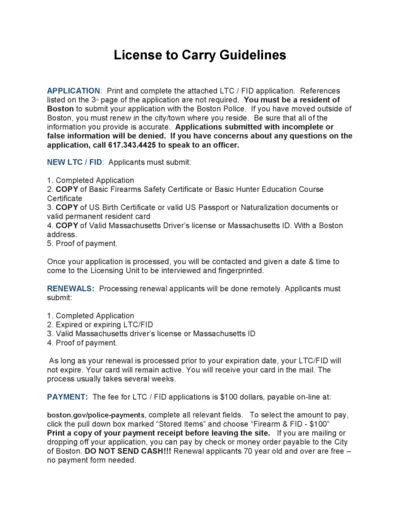 License to Carry Guidelines

APPLICATION: Print and complete the attached LTC / FID application. References listed on the 3rd page of the application are not required. You must be a resident of Boston to submit your application with the Boston Police. If you have moved outside of Boston, you must renew in the city/town where you reside. Be sure that all of the information you provide is accurate. Applications submitted with incomplete or false information will be denied. If you have concerns about any questions on the application, call 617.343.4425 to speak to an officer.

NEW LTC / FID: Applicants must submit:

1. Completed Application
2. COPY of Basic Firearms Safety Certificate or Basic Hunter Education Course Certificate
3. COPY of US Birth Certificate or valid US Passport or Naturalization documents or valid permanent resident card
4. COPY of Valid Massachusetts Driver's license or Massachusetts ID. With a Boston address.
5. Proof of payment.

Once your application is processed, you will be contacted and given a date & time to come to the Licensing Unit to be interviewed and fingerprinted.

RENEWALS: Processing renewal applicants will be done remotely. Applicants must submit:

1. Completed Application
2. Expired or expiring LTC/FID
3. Valid Massachusetts driver's license or Massachusetts ID
4. Proof of payment.

As long as your renewal is processed prior to your expiration date, your LTC/FID will not expire. Your card will remain active. You will receive your card in the mail. The process usually takes several weeks.

PAYMENT: The fee for LTC / FID applications is $100 dollars, payable on-line at:

boston.gov/police-payments, complete all relevant fields. To select the amount to pay, click the pull down box marked "Stored Items" and choose "Firearm & FID - $100" Print a copy of your payment receipt before leaving the site. If you are mailing or dropping off your application, you can pay by check or money order payable to the City of Boston. DO NOT SEND CASH!!! Renewal applicants 70 year old and over are free – no payment form needed.